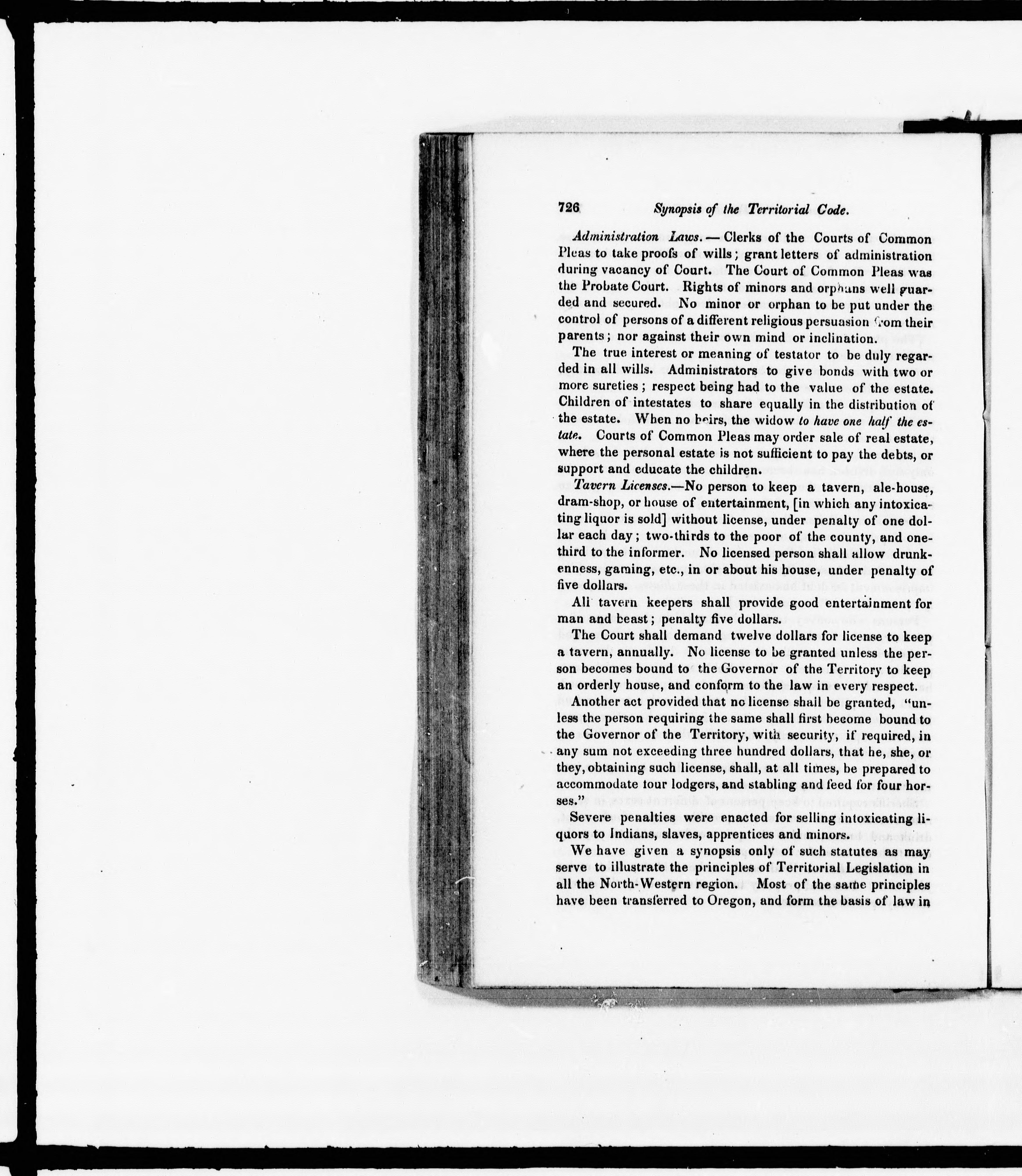 726 Synopsis of the Territorial Code.

Administration Laws. — Clerks of the Courts of Common Pleas to take proofs of wills; grant letters of administration during vacancy of Court. The Court of Common Pleas was the Probate Court. Rights of minors and orphans well guarded and secured. No minor or orphan to be put under the control of persons of a different religious persuasion from their parents; nor against their own mind or inclination.

The true interest or meaning of testator to be duly regarded in all wills. Administrators to give bonds with two or more sureties; respect being had to the value of the estate. Children of intestates to share equally in the distribution of the estate. When no heirs, the widow to have one half the estate. Courts of Common Pleas may order sale of real estate, where the personal estate is not sufficient to pay the debts, or support and educate the children.

Tavern Licenses.—No person to keep a tavern, ale-house, dram-shop, or house of entertainment, [in which any intoxicating liquor is sold] without license, under penalty of one dollar each day; two-thirds to the poor of the county, and one-third to the informer. No licensed person shall allow drunkenness, gaming, etc., in or about his house, under penalty of five dollars.

All tavern keepers shall provide good entertainment for man and beast; penalty five dollars.

The Court shall demand twelve dollars for license to keep a tavern, annually. No license to be granted unless the person becomes bound to the Governor of the Territory to keep an orderly house, and conform to the law in every respect.

Another act provided that no license shall be granted, "unless the person requiring the same shall first become bound to the Governor of the Territory, with security, if required, in any sum not exceeding three hundred dollars, that he, she, or they, obtaining such license, shall, at all times, be prepared to accommodate four lodgers, and stabling and feed for four horses."

Severe penalties were enacted for selling intoxicating liquors to Indians, slaves, apprentices and minors.

We have given a synopsis only of such statutes as may serve to illustrate the principles of Territorial Legislation in all the North-Western region. Most of the same principles have been transferred to Oregon, and form the basis of law in